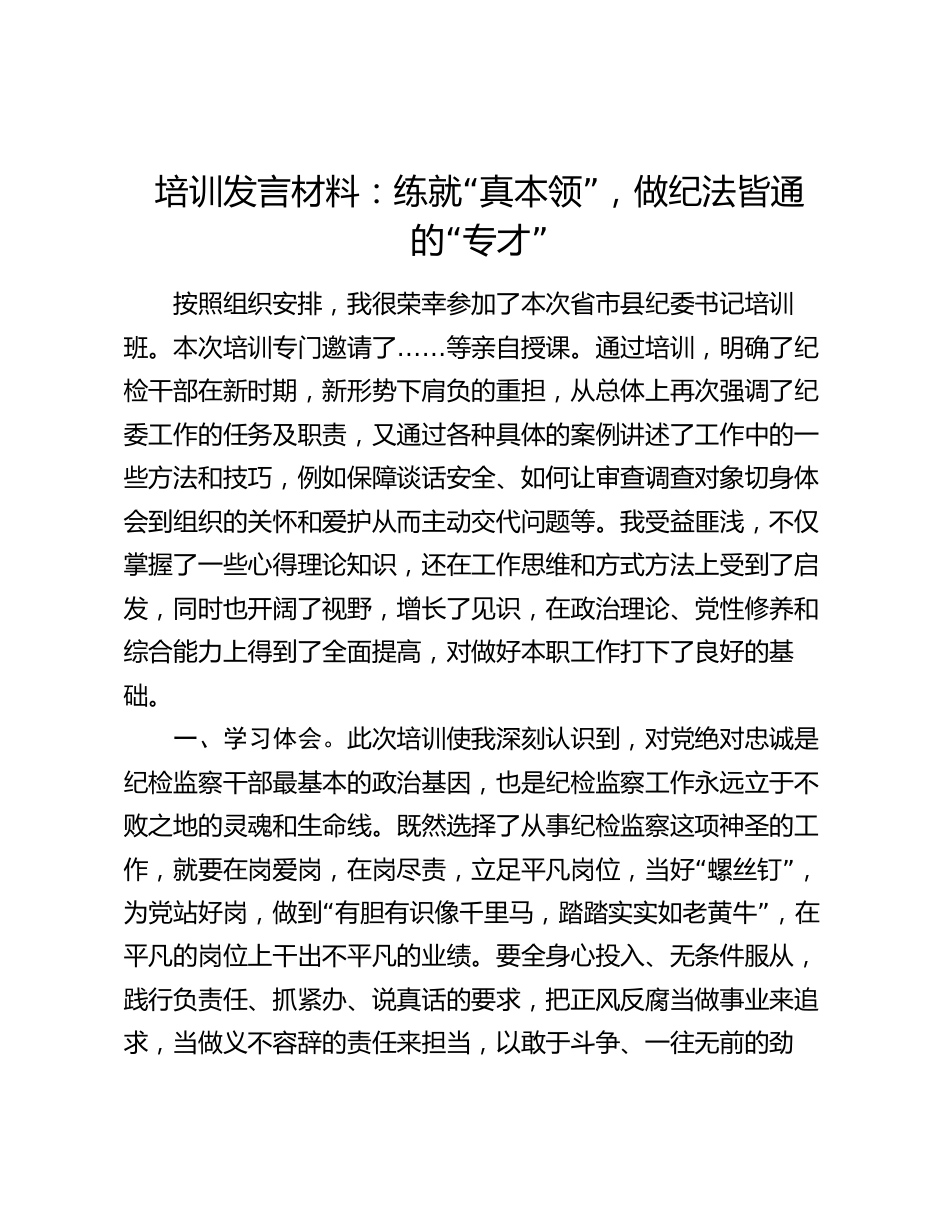 培训发言材料：练就“真本领”，做纪法皆通的“专才”

按照组织安排，我很荣幸参加了本次省市县纪委书记培训班。本次培训专门邀请了……等亲自授课。通过培训，明确了纪检干部在新时期，新形势下肩负的重担，从总体上再次强调了纪委工作的任务及职责，又通过各种具体的案例讲述了工作中的一些方法和技巧，例如保障谈话安全、如何让审查调查对象切身体会到组织的关怀和爱护从而主动交代问题等。我受益匪浅，不仅掌握了一些心得理论知识，还在工作思维和方式方法上受到了启发，同时也开阔了视野，增长了见识，在政治理论、党性修养和综合能力上得到了全面提高，对做好本职工作打下了良好的基础。

一、学习体会。此次培训使我深刻认识到，对党绝对忠诚是纪检监察干部最基本的政治基因，也是纪检监察工作永远立于不败之地的灵魂和生命线。既然选择了从事纪检监察这项神圣的工作，就要在岗爱岗，在岗尽责，立足平凡岗位，当好“螺丝钉”，为党站好岗，做到“有胆有识像千里马，踏踏实实如老黄牛”，在平凡的岗位上干出不平凡的业绩。要全身心投入、无条件服从，践行负责任、抓紧办、说真话的要求，把正风反腐当做事业来追求，当做义不容辞的责任来担当，以敢于斗争、一往无前的劲